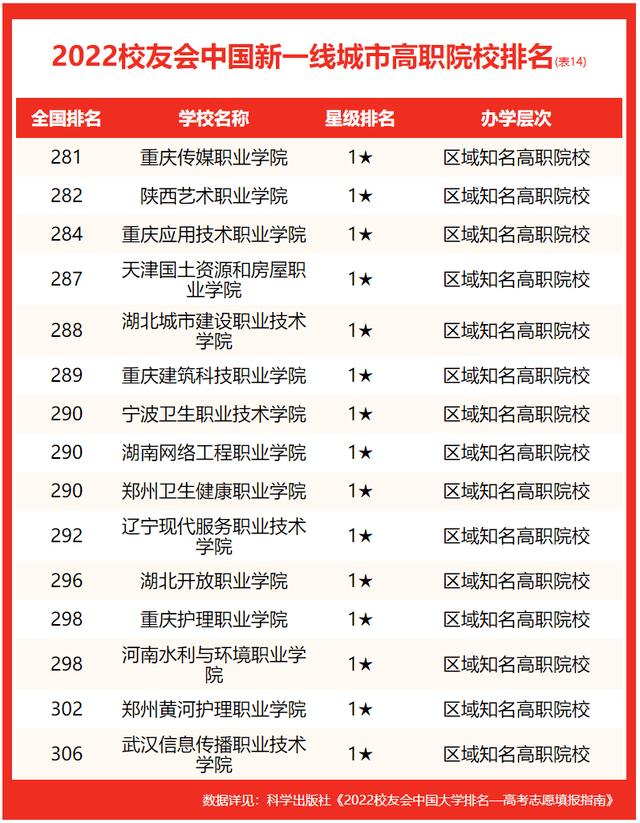 2022校友会中国新一线城市高职院校排名(表14)

| 全国排名 | 学校名称 | 星级排名 | 办学层次 |
|---|---|---|---|
| 281 | 重庆传媒职业学院 | 1★ | 区域知名高职院校 |
| 282 | 陕西艺术职业学院 | 1★ | 区域知名高职院校 |
| 284 | 重庆应用技术职业学院 | 1★ | 区域知名高职院校 |
| 287 | 天津国土资源和房屋职业学院 | 1★ | 区域知名高职院校 |
| 288 | 湖北城市建设职业技术学院 | 1★ | 区域知名高职院校 |
| 289 | 重庆建筑科技职业学院 | 1★ | 区域知名高职院校 |
| 290 | 宁波卫生职业技术学院 | 1★ | 区域知名高职院校 |
| 290 | 湖南网络工程职业学院 | 1★ | 区域知名高职院校 |
| 290 | 郑州卫生健康职业学院 | 1★ | 区域知名高职院校 |
| 292 | 辽宁现代服务职业技术学院 | 1★ | 区域知名高职院校 |
| 296 | 湖北开放职业学院 | 1★ | 区域知名高职院校 |
| 298 | 重庆护理职业学院 | 1★ | 区域知名高职院校 |
| 298 | 河南水利与环境职业学院 | 1★ | 区域知名高职院校 |
| 302 | 郑州黄河护理职业学院 | 1★ | 区域知名高职院校 |
| 306 | 武汉信息传播职业技术学院 | 1★ | 区域知名高职院校 |

数据详见：科学出版社《2022校友会中国大学排名—高考志愿填报指南》